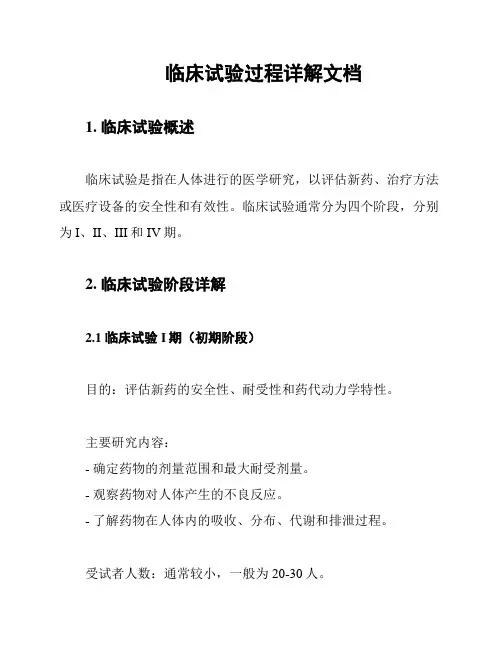 临床试验过程详解文档

1. 临床试验概述

临床试验是指在人体进行的医学研究，以评估新药、治疗方法或医疗设备的安全性和有效性。临床试验通常分为四个阶段，分别为 I、II、III 和 IV 期。

2. 临床试验阶段详解

2.1 临床试验 I 期（初期阶段）

目的：评估新药的安全性、耐受性和药代动力学特性。

主要研究内容：
- 确定药物的剂量范围和最大耐受剂量。
- 观察药物对人体产生的不良反应。
- 了解药物在人体内的吸收、分布、代谢和排泄过程。

受试者人数：通常较小，一般为 20-30 人。